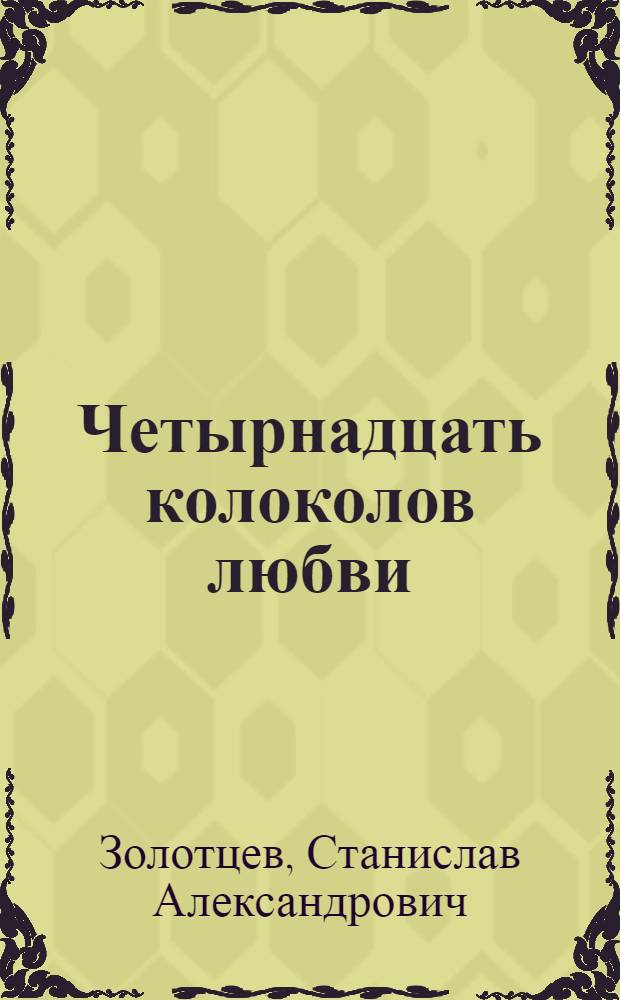 Четырнадцать колоколов любви

Золотцев, Станислав Александрович